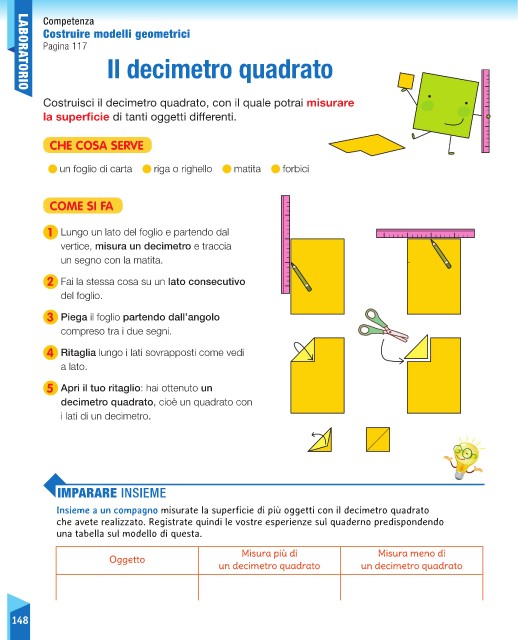 LABORATORIO

Competenza
Costruire modelli geometrici
Pagina 117

Il decimetro quadrato

Costruisci il decimetro quadrato, con il quale potrai misurare la superficie di tanti oggetti differenti.

CHE COSA SERVE

un foglio di carta riga o righello matita forbici

COME SI FA

1 Lungo un lato del foglio e partendo dal vertice, misura un decimetro e traccia un segno con la matita.

2 Fai la stessa cosa su un lato consecutivo del foglio.

3 Piega il foglio partendo dall'angolo compreso tra i due segni.

4 Ritaglia lungo i lati sovrapposti come vedi a lato.

5 Apri il tuo ritaglio: hai ottenuto un decimetro quadrato, cioè un quadrato con i lati di un decimetro.

IMPARARE INSIEME

Insieme a un compagno misurate la superficie di più oggetti con il decimetro quadrato che avete realizzato. Registrate quindi le vostre esperienze sul quaderno predisponendo una tabella sul modello di questa.

| Oggetto | Misura più di un decimetro quadrato | Misura meno di un decimetro quadrato |
|---|---|---|
| | | |

148